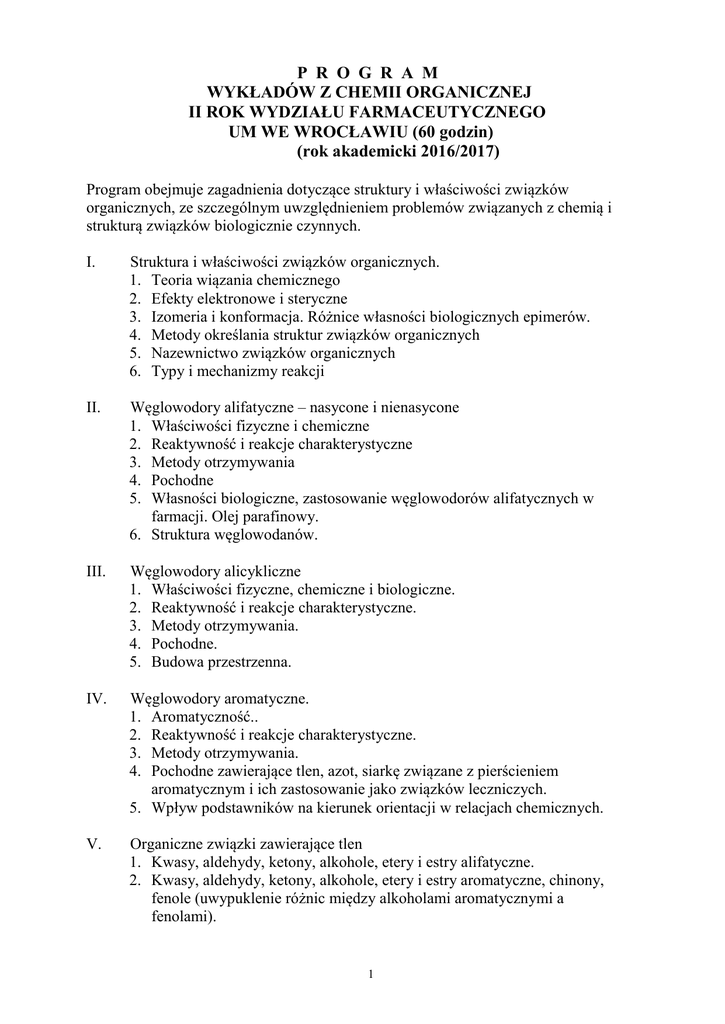 P R O G R A M
WYKŁADÓW Z CHEMII ORGANICZNEJ
II ROK WYDZIAŁU FARMACEUTYCZNEGO
UM WE WROCŁAWIU (60 godzin)
(rok akademicki 2016/2017)

Program obejmuje zagadnienia dotyczące struktury i właściwości związków organicznych, ze szczególnym uwzględnieniem problemów związanych z chemią i strukturą związków biologicznie czynnych.

I. Struktura i właściwości związków organicznych.
1. Teoria wiązania chemicznego
2. Efekty elektronowe i steryczne
3. Izomeria i konformacja. Różnice własności biologicznych epimerów.
4. Metody określania struktur związków organicznych
5. Nazewnictwo związków organicznych
6. Typy i mechanizmy reakcji

II. Węglowodory alifatyczne – nasycone i nienasycone
1. Właściwości fizyczne i chemiczne
2. Reaktywność i reakcje charakterystyczne
3. Metody otrzymywania
4. Pochodne
5. Własności biologiczne, zastosowanie węglowodorów alifatycznych w farmacji. Olej parafinowy.
6. Struktura węglowodanów.

III. Węglowodory alicykliczne
1. Właściwości fizyczne, chemiczne i biologiczne.
2. Reaktywność i reakcje charakterystyczne.
3. Metody otrzymywania.
4. Pochodne.
5. Budowa przestrzenna.

IV. Węglowodory aromatyczne.
1. Aromatyczność..
2. Reaktywność i reakcje charakterystyczne.
3. Metody otrzymywania.
4. Pochodne zawierające tlen, azot, siarkę związane z pierścieniem aromatycznym i ich zastosowanie jako związków leczniczych.
5. Wpływ podstawników na kierunek orientacji w relacjach chemicznych.

V. Organiczne związki zawierające tlen
1. Kwasy, aldehydy, ketony, alkohole, etery i estry alifatyczne.
2. Kwasy, aldehydy, ketony, alkohole, etery i estry aromatyczne, chinony, fenole (uwypuklenie różnic między alkoholami aromatycznymi a fenolami).

1